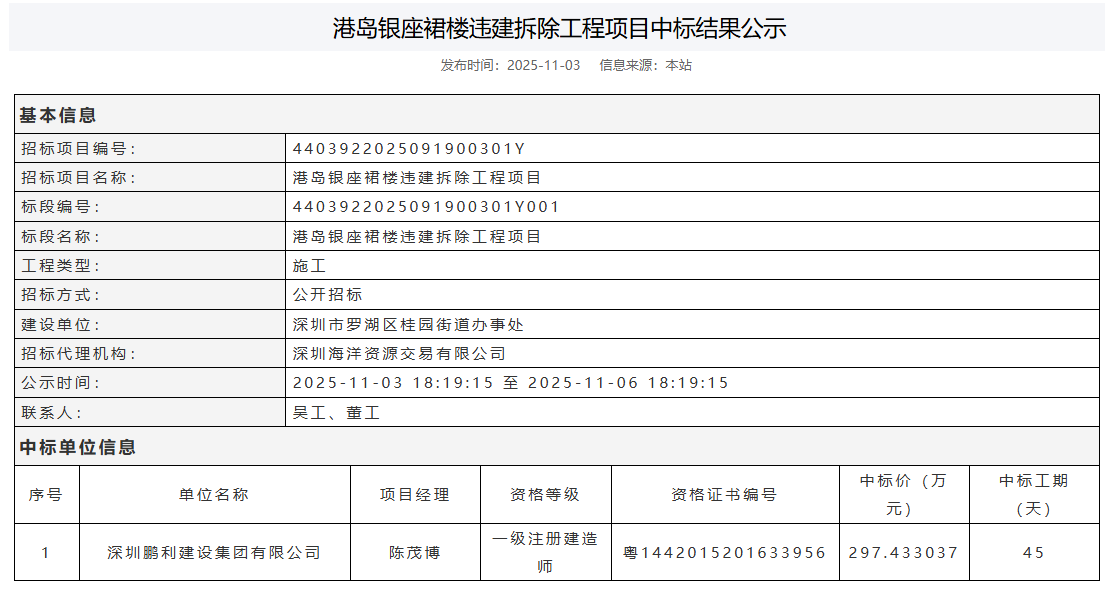 港岛银座裙楼违建拆除工程项目中标结果公示

发布时间：2025-11-03　信息来源：本站

基本信息

| 招标项目编号： | 440392202509190030​1Y |
|---|---|
| 招标项目名称： | 港岛银座裙楼违建拆除工程项目 |
| 标段编号： | 4403922025091900301Y001 |
| 标段名称： | 港岛银座裙楼违建拆除工程项目 |
| 工程类型： | 施工 |
| 招标方式： | 公开招标 |
| 建设单位： | 深圳市罗湖区桂园街道办事处 |
| 招标代理机构： | 深圳海洋资源交易有限公司 |
| 公示时间： | 2025-11-03 18:19:15 至 2025-11-06 18:19:15 |
| 联系人： | 吴工、董工 |

中标单位信息

| 序号 | 单位名称 | 项目经理 | 资格等级 | 资格证书编号 | 中标价（万元） | 中标工期（天） |
|---|---|---|---|---|---|---|
| 1 | 深圳鹏利建设集团有限公司 | 陈茂博 | 一级注册建造师 | 粤1442015201633956 | 297.433037 | 45 |